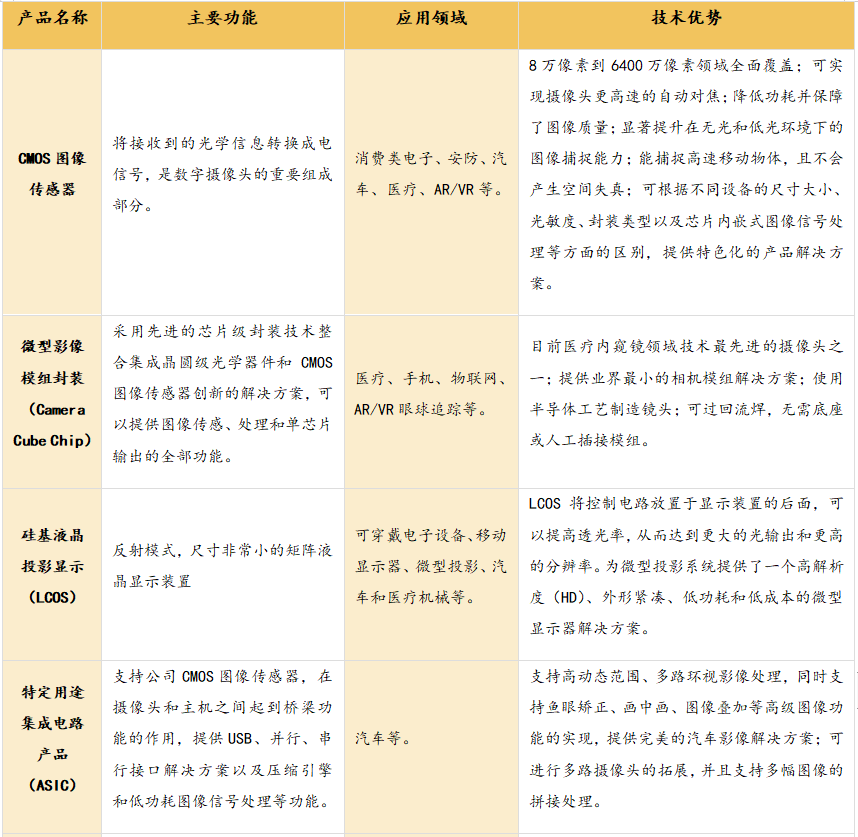 | 产品名称 | 主要功能 | 应用领域 | 技术优势 |
|---|---|---|---|
| CMOS图像传感器 | 将接收到的光学信息转换成电信号，是数字摄像头的重要组成部分。 | 消费类电子、安防、汽车、医疗、AR/VR等。 | 8万像素到6400万像素领域全面覆盖；可实现摄像头更高速的自动对焦；降低功耗并保障了图像质量；显著提升在无光和低光环境下的图像捕捉能力；能捕捉高速移动物体，且不会产生空间失真；可根据不同设备的尺寸大小、光敏度、封装类型以及芯片内嵌式图像信号处理等方面的区别，提供特色化的产品解决方案。 |
| 微型影像模组封装（Camera Cube Chip） | 采用先进的芯片级封装技术整合集成晶圆级光学器件和CMOS图像传感器创新的解决方案，可以提供图像传感、处理和单芯片输出的全部功能。 | 医疗、手机、物联网、AR/VR眼球追踪等。 | 目前医疗内窥镜领域技术最先进的摄像头之一；提供业界最小的相机模组解决方案；使用半导体工艺制造镜头；可过回流焊，无需底座或人工插接模组。 |
| 硅基液晶投影显示（LCOS） | 反射模式，尺寸非常小的矩阵液晶显示装置 | 可穿戴电子设备、移动显示器、微型投影、汽车和医疗机械等。 | LCOS将控制电路放置于显示装置的后面，可以提高透光率，从而达到更大的光输出和更高的分辨率。为微型投影系统提供了一个高解析度（HD）、外形紧凑、低功耗和低成本的微型显示器解决方案。 |
| 特定用途集成电路产品（ASIC） | 支持公司CMOS图像传感器，在摄像头和主机之间起到桥梁功能的作用，提供USB、并行、串行接口解决方案以及压缩引擎和低功耗图像信号处理等功能。 | 汽车等。 | 支持高动态范围、多路环视影像处理，同时支持鱼眼矫正、画中画、图像叠加等高级图像功能的实现，提供完美的汽车影像解决方案；可进行多路摄像头的拓展，并且支持多幅图像的拼接处理。 |